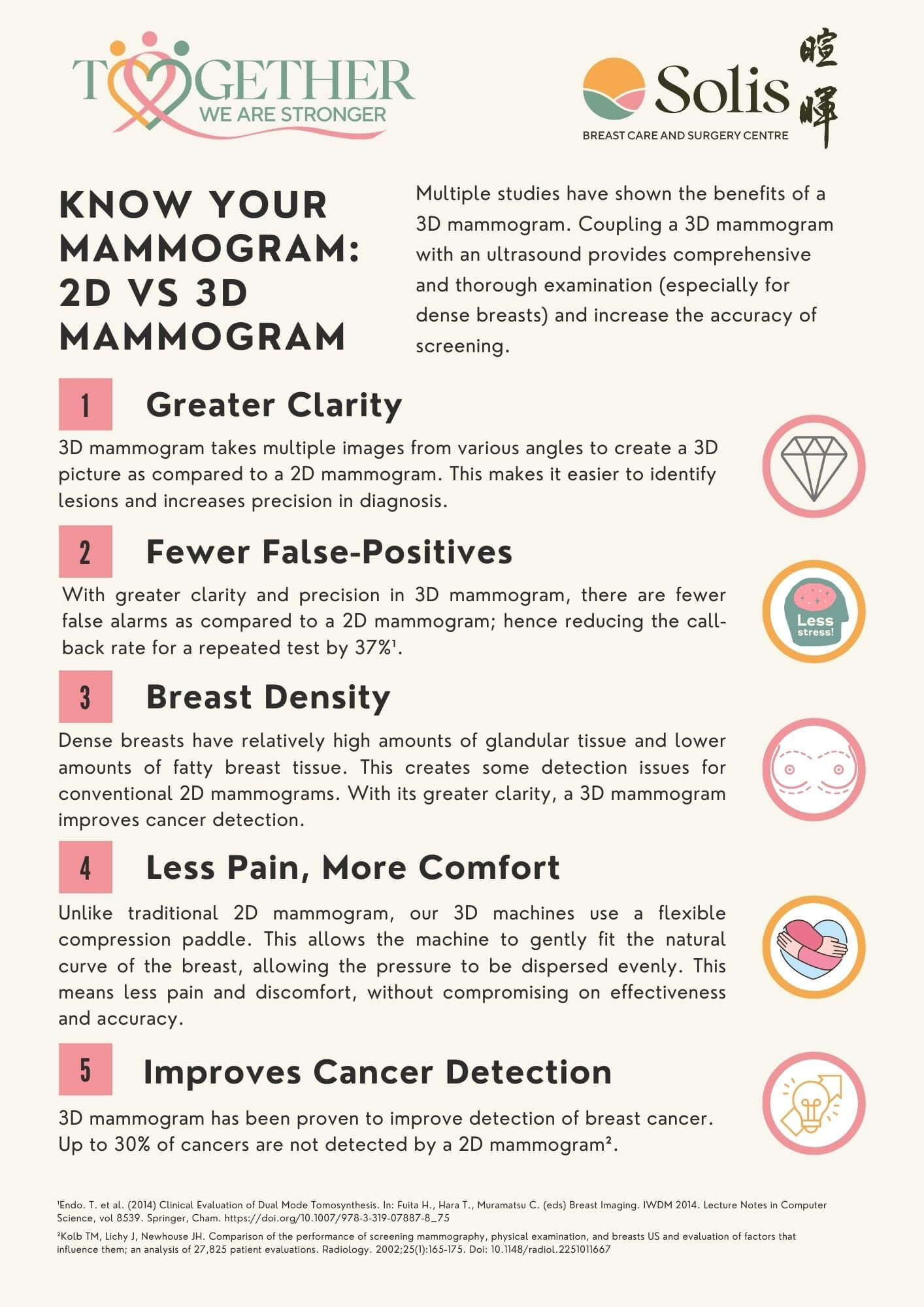 TOGETHER
WE ARE STRONGER

Solis 暄暉
BREAST CARE AND SURGERY CENTRE

KNOW YOUR MAMMOGRAM: 2D VS 3D MAMMOGRAM

Multiple studies have shown the benefits of a 3D mammogram. Coupling a 3D mammogram with an ultrasound provides comprehensive and thorough examination (especially for dense breasts) and increase the accuracy of screening.

1 Greater Clarity

3D mammogram takes multiple images from various angles to create a 3D picture as compared to a 2D mammogram. This makes it easier to identify lesions and increases precision in diagnosis.

2 Fewer False-Positives

With greater clarity and precision in 3D mammogram, there are fewer false alarms as compared to a 2D mammogram; hence reducing the call-back rate for a repeated test by 37%¹.

Less stress!

3 Breast Density

Dense breasts have relatively high amounts of glandular tissue and lower amounts of fatty breast tissue. This creates some detection issues for conventional 2D mammograms. With its greater clarity, a 3D mammogram improves cancer detection.

4 Less Pain, More Comfort

Unlike traditional 2D mammogram, our 3D machines use a flexible compression paddle. This allows the machine to gently fit the natural curve of the breast, allowing the pressure to be dispersed evenly. This means less pain and discomfort, without compromising on effectiveness and accuracy.

5 Improves Cancer Detection

3D mammogram has been proven to improve detection of breast cancer. Up to 30% of cancers are not detected by a 2D mammogram².

¹Endo. T. et al. (2014) Clinical Evaluation of Dual Mode Tomosynthesis. In: Fuita H., Hara T., Muramatsu C. (eds) Breast Imaging. IWDM 2014. Lecture Notes in Computer Science, vol 8539. Springer, Cham. https://doi.org/10.1007/978-3-319-07887-8_75

²Kolb TM, Lichy J, Newhouse JH. Comparison of the performance of screening mammography, physical examination, and breasts US and evaluation of factors that influence them; an analysis of 27,825 patient evaluations. Radiology. 2002;25(1):165-175. Doi: 10.1148/radiol.2251011667